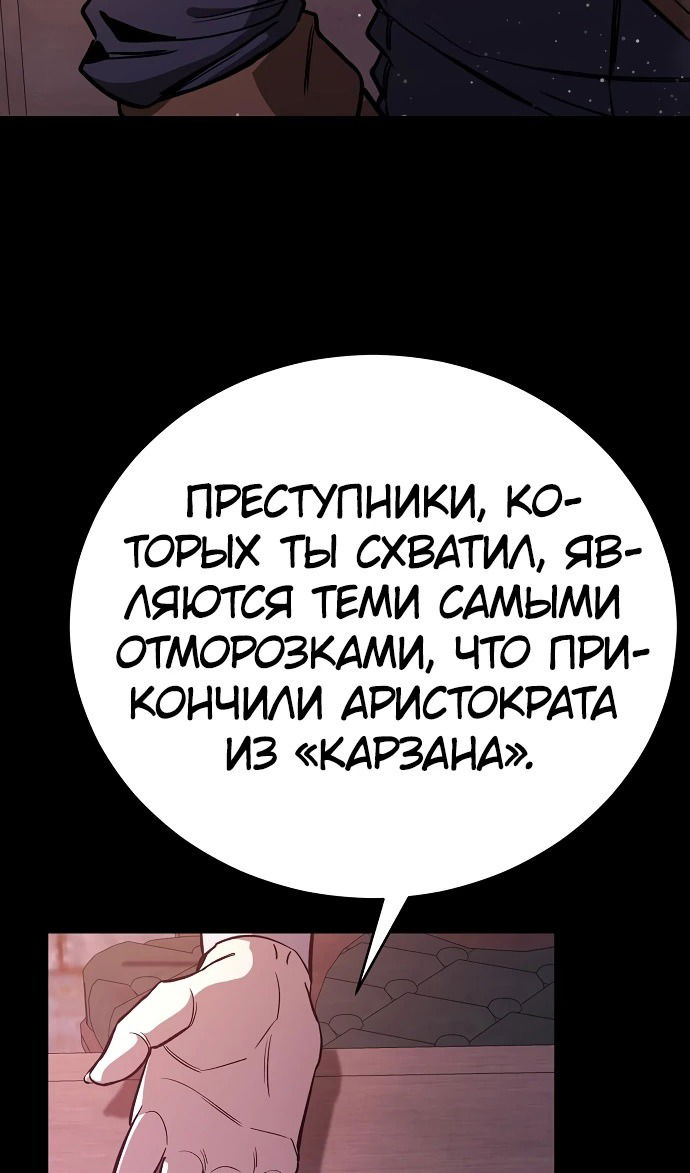 ПРЕСТУПНИКИ, КОТОРЫХ ТЫ СХВАТИЛ, ЯВЛЯЮТСЯ ТЕМИ САМЫМИ ОТМОРОЗКАМИ, ЧТО ПРИКОНЧИЛИ АРИСТОКРАТА ИЗ «КАРЗАНА».